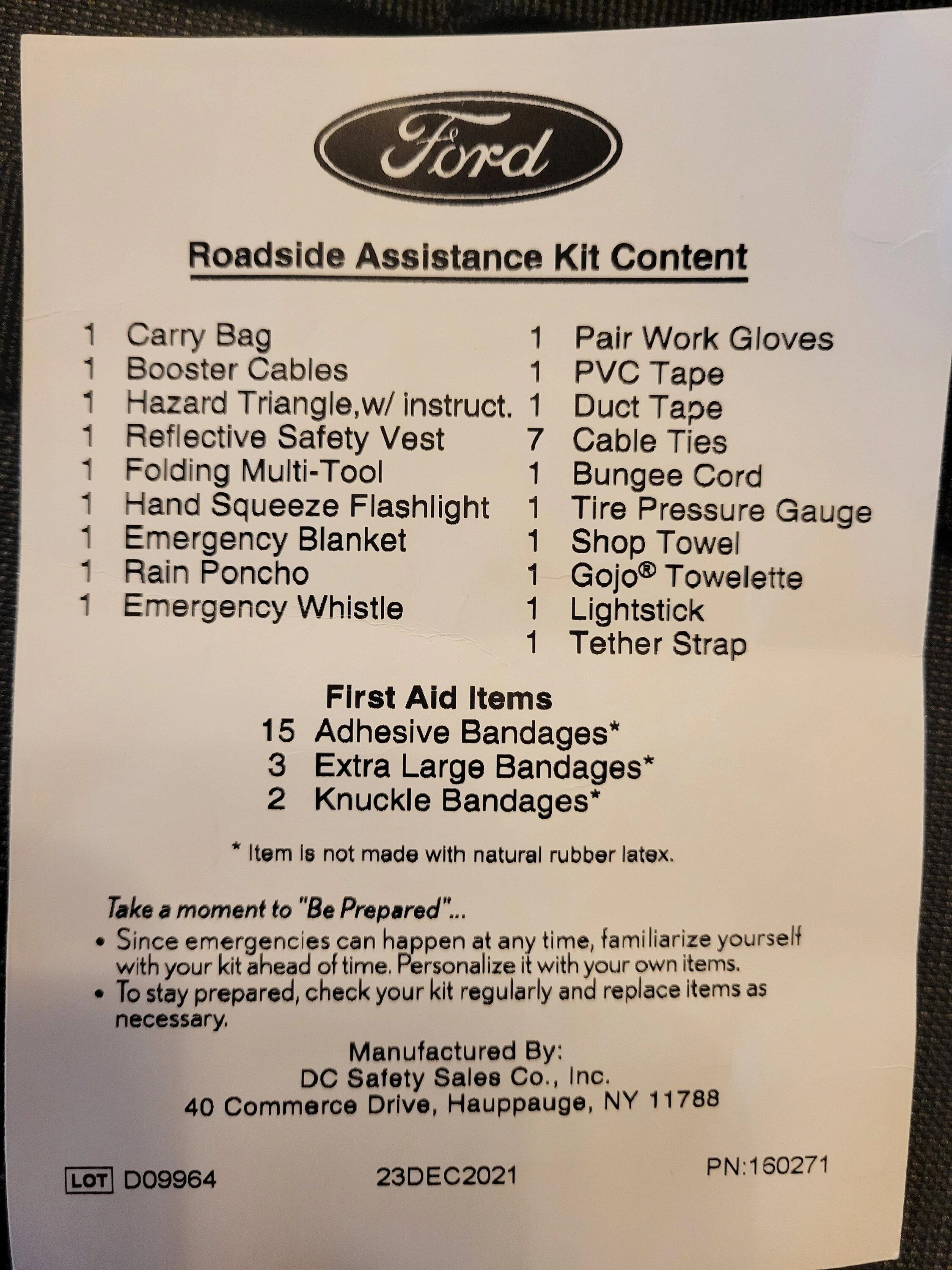 Ford

Roadside Assistance Kit Content

1 Carry Bag
1 Booster Cables
1 Hazard Triangle,w/ instruct.
1 Reflective Safety Vest
1 Folding Multi-Tool
1 Hand Squeeze Flashlight
1 Emergency Blanket
1 Rain Poncho
1 Emergency Whistle

1 Pair Work Gloves
1 PVC Tape
1 Duct Tape
7 Cable Ties
1 Bungee Cord
1 Tire Pressure Gauge
1 Shop Towel
1 Gojo® Towelette
1 Lightstick
1 Tether Strap

First Aid Items
15 Adhesive Bandages*
3 Extra Large Bandages*
2 Knuckle Bandages*

* Item is not made with natural rubber latex.

Take a moment to "Be Prepared"...
• Since emergencies can happen at any time, familiarize yourself with your kit ahead of time. Personalize it with your own items.
• To stay prepared, check your kit regularly and replace items as necessary.

Manufactured By:
DC Safety Sales Co., Inc.
40 Commerce Drive, Hauppauge, NY 11788

LOT D09964 23DEC2021 PN:160271